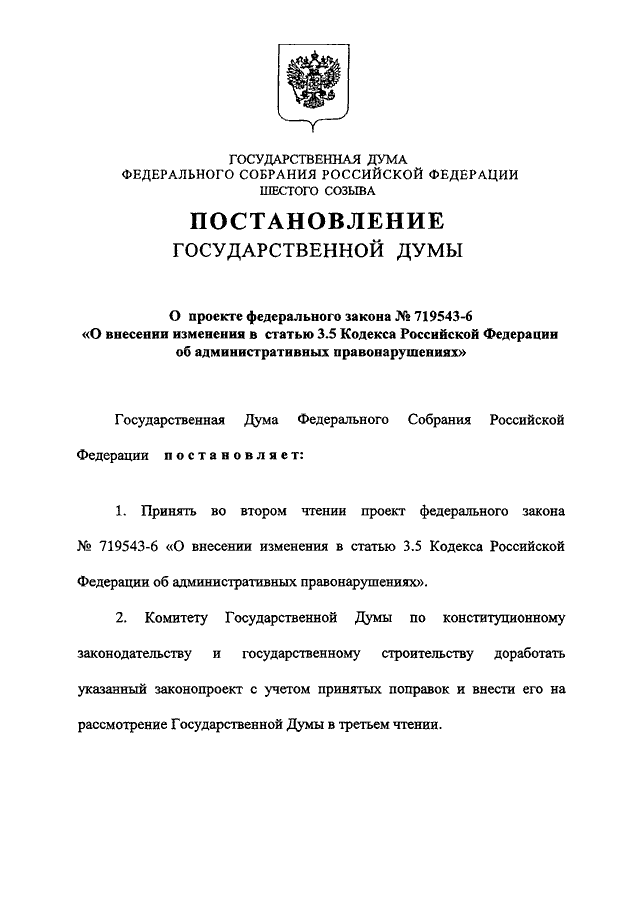 ГОСУДАРСТВЕННАЯ ДУМА
ФЕДЕРАЛЬНОГО СОБРАНИЯ РОССИЙСКОЙ ФЕДЕРАЦИИ
ШЕСТОГО СОЗЫВА

ПОСТАНОВЛЕНИЕ
ГОСУДАРСТВЕННОЙ ДУМЫ

О проекте федерального закона № 719543-6
«О внесении изменения в статью 3.5 Кодекса Российской Федерации об административных правонарушениях»

Государственная Дума Федерального Собрания Российской Федерации постановляет:

1. Принять во втором чтении проект федерального закона № 719543-6 «О внесении изменения в статью 3.5 Кодекса Российской Федерации об административных правонарушениях».

2. Комитету Государственной Думы по конституционному законодательству и государственному строительству доработать указанный законопроект с учетом принятых поправок и внести его на рассмотрение Государственной Думы в третьем чтении.